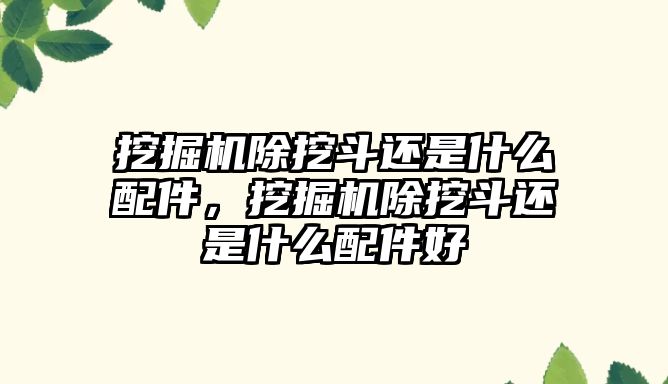 挖掘机除挖斗还是什么配件，挖掘机除挖斗还是什么配件好